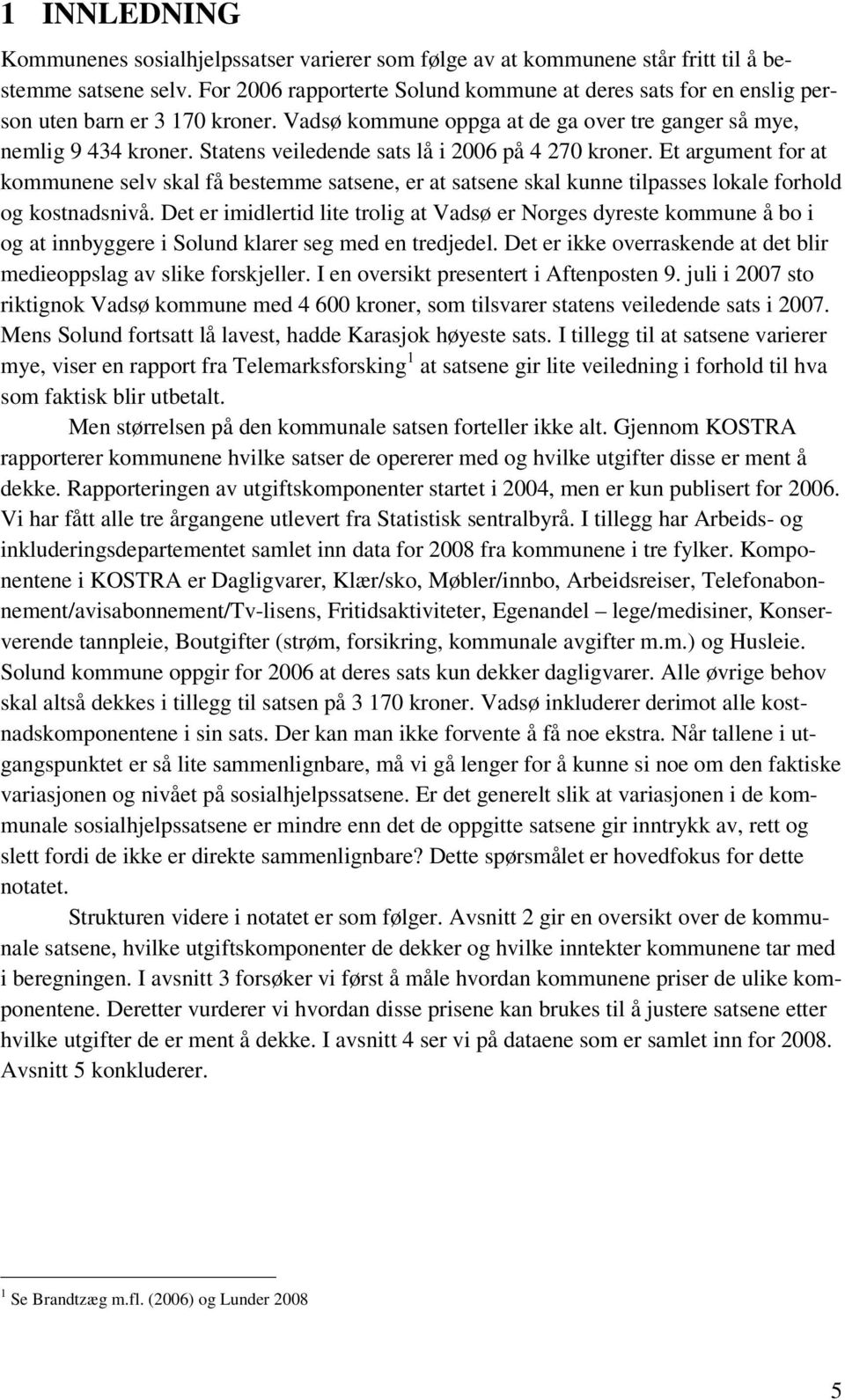 1 INNLEDNING

Kommunenes sosialhjelpssatser varierer som følge av at kommunene står fritt til å bestemme satsene selv. For 2006 rapporterte Solund kommune at deres sats for en enslig person uten barn er 3 170 kroner. Vadsø kommune oppga at de ga over tre ganger så mye, nemlig 9 434 kroner. Statens veiledende sats lå i 2006 på 4 270 kroner. Et argument for at kommunene selv skal få bestemme satsene, er at satsene skal kunne tilpasses lokale forhold og kostnadsnivå. Det er imidlertid lite trolig at Vadsø er Norges dyreste kommune å bo i og at innbyggere i Solund klarer seg med en tredjedel. Det er ikke overraskende at det blir medieoppslag av slike forskjeller. I en oversikt presentert i Aftenposten 9. juli i 2007 sto riktignok Vadsø kommune med 4 600 kroner, som tilsvarer statens veiledende sats i 2007. Mens Solund fortsatt lå lavest, hadde Karasjok høyeste sats. I tillegg til at satsene varierer mye, viser en rapport fra Telemarksforsking$^1$ at satsene gir lite veiledning i forhold til hva som faktisk blir utbetalt.

Men størrelsen på den kommunale satsen forteller ikke alt. Gjennom KOSTRA rapporterer kommunene hvilke satser de opererer med og hvilke utgifter disse er ment å dekke. Rapporteringen av utgiftskomponenter startet i 2004, men er kun publisert for 2006. Vi har fått alle tre årgangene utlevert fra Statistisk sentralbyrå. I tillegg har Arbeids- og inkluderingsdepartementet samlet inn data for 2008 fra kommunene i tre fylker. Komponentene i KOSTRA er Dagligvarer, Klær/sko, Møbler/innbo, Arbeidsreiser, Telefonabonnement/avisabonnement/Tv-lisens, Fritidsaktiviteter, Egenandel – lege/medisiner, Konserverende tannpleie, Boutgifter (strøm, forsikring, kommunale avgifter m.m.) og Husleie. Solund kommune oppgir for 2006 at deres sats kun dekker dagligvarer. Alle øvrige behov skal altså dekkes i tillegg til satsen på 3 170 kroner. Vadsø inkluderer derimot alle kostnadskomponentene i sin sats. Der kan man ikke forvente å få noe ekstra. Når tallene i utgangspunktet er så lite sammenlignbare, må vi gå lenger for å kunne si noe om den faktiske variasjonen og nivået på sosialhjelpssatsene. Er det generelt slik at variasjonen i de kommunale sosialhjelpssatsene er mindre enn det de oppgitte satsene gir inntrykk av, rett og slett fordi de ikke er direkte sammenlignbare? Dette spørsmålet er hovedfokus for dette notatet.

Strukturen videre i notatet er som følger. Avsnitt 2 gir en oversikt over de kommunale satsene, hvilke utgiftskomponenter de dekker og hvilke inntekter kommunene tar med i beregningen. I avsnitt 3 forsøker vi først å måle hvordan kommunene priser de ulike komponentene. Deretter vurderer vi hvordan disse prisene kan brukes til å justere satsene etter hvilke utgifter de er ment å dekke. I avsnitt 4 ser vi på dataene som er samlet inn for 2008. Avsnitt 5 konkluderer.

$^1$ Se Brandtzæg m.fl. (2006) og Lunder 2008

5